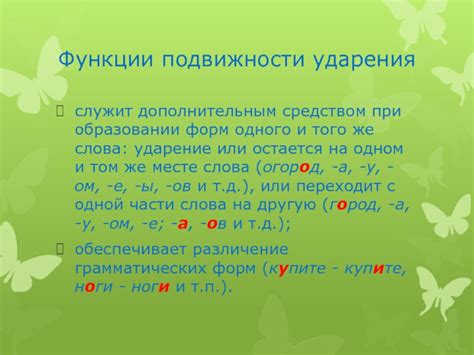 Функции подвижности ударения

служит дополнительным средством при образовании форм одного и того же слова: ударение или остается на одном и том же месте слова (огород, -а, -у, -ом, -е, -ы, -ов и т.д.), или переходит с одной части слова на другую (город, -а, -у, -ом, -е; -а, -ов и т.д.);

обеспечивает различение грамматических форм (купите - купите, ноги - ноги и т.п.).